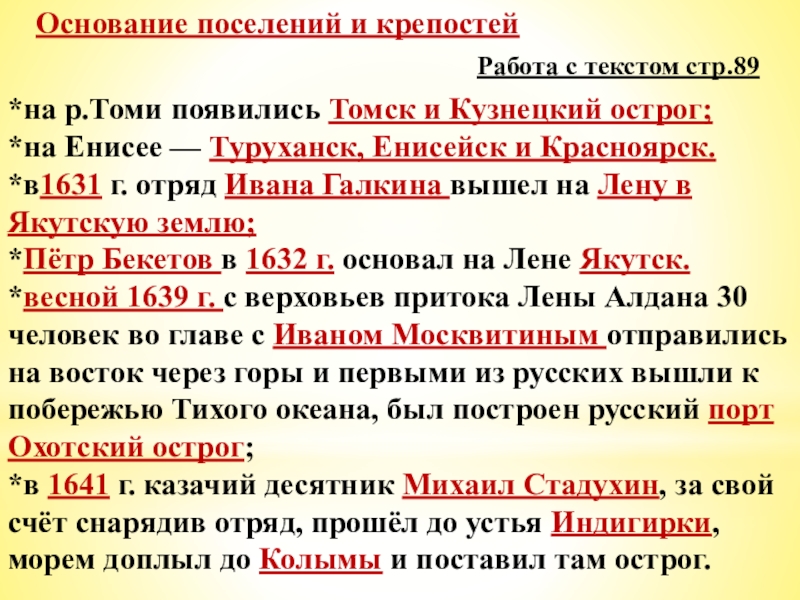 Основание поселений и крепостей

Работа с текстом стр.89

*на р.Томи появились Томск и Кузнецкий острог;
*на Енисее — Туруханск, Енисейск и Красноярск.
*в1631 г. отряд Ивана Галкина вышел на Лену в Якутскую землю;
*Пётр Бекетов в 1632 г. основал на Лене Якутск.
*весной 1639 г. с верховьев притока Лены Алдана 30 человек во главе с Иваном Москвитиным отправились на восток через горы и первыми из русских вышли к побережью Тихого океана, был построен русский порт Охотский острог;
*в 1641 г. казачий десятник Михаил Стадухин, за свой счёт снарядив отряд, прошёл до устья Индигирки, морем доплыл до Колымы и поставил там острог.